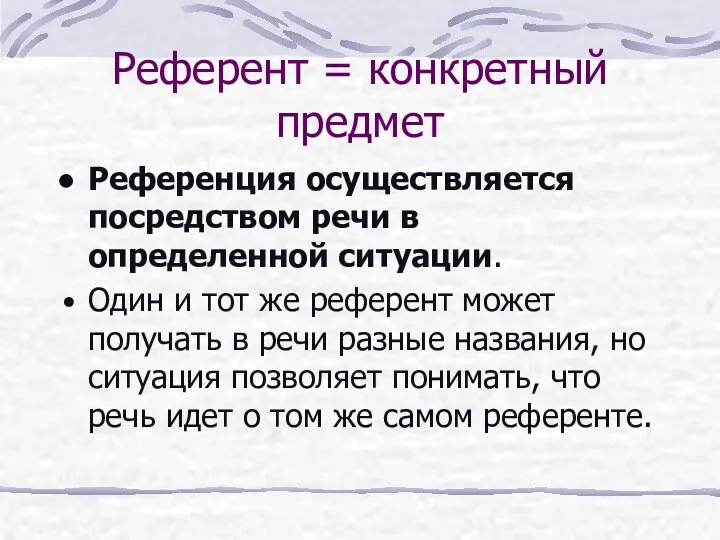 Референт = конкретный предмет

• Референция осуществляется посредством речи в определенной ситуации.
• Один и тот же референт может получать в речи разные названия, но ситуация позволяет понимать, что речь идет о том же самом референте.